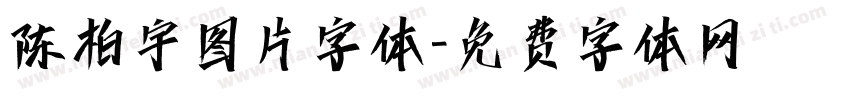 陈柏宇图片字体-免费字体网